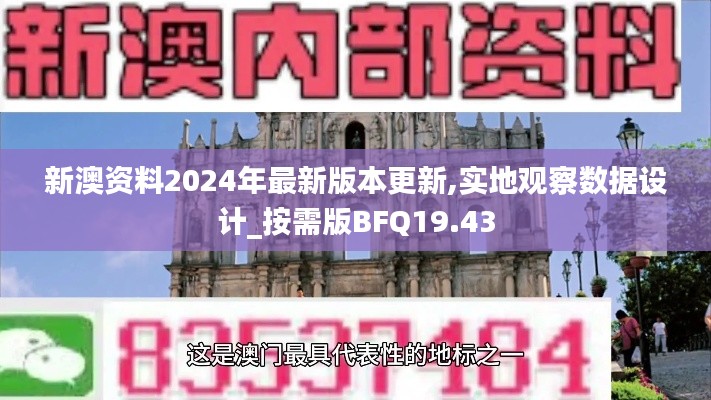 新澳内部资料

新澳资料2024年最新版本更新,实地观察数据设计_按需版BFQ19.43

83537484

这是澳门最具代表性的地标之一